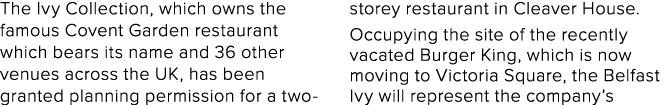 The Ivy Collection, which owns the famous Covent Garden restaurant which bears its name and 36 other venues across the UK, has been granted planning permission for a two-storey restaurant in Cleaver House.

Occupying the site of the recently vacated Burger King, which is now moving to Victoria Square, the Belfast Ivy will represent the company's